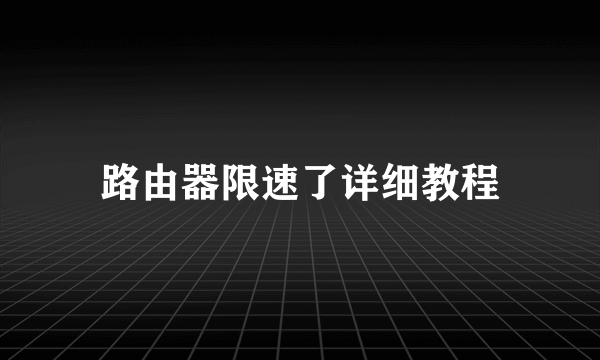 路由器限速了详细教程